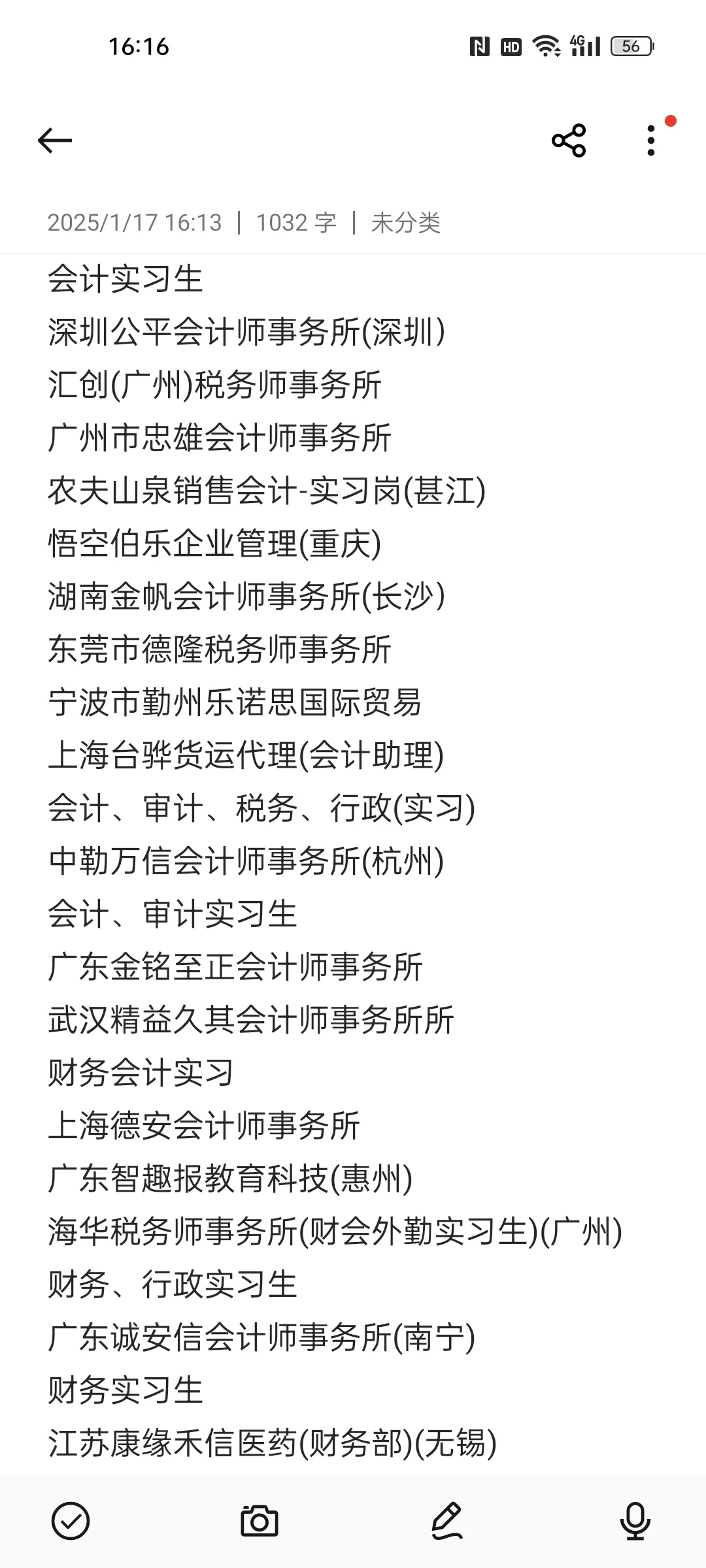 16:16

HD 4G 56

2025/1/17 16:13 | 1032 字 | 未分类

会计实习生
深圳公平会计师事务所(深圳)
汇创(广州)税务师事务所
广州市忠雄会计师事务所
农夫山泉销售会计-实习岗(甚江)
悟空伯乐企业管理(重庆)
湖南金帆会计师事务所(长沙)
东莞市德隆税务师事务所
宁波市勤州乐诺思国际贸易
上海台骅货运代理(会计助理)
会计、审计、税务、行政(实习)
中勤万信会计师事务所(杭州)
会计、审计实习生
广东金铭至正会计师事务所
武汉精益久其会计师事务所所
财务会计实习
上海德安会计师事务所
广东智趣报教育科技(惠州)
海华税务师事务所(财会外勤实习生)(广州)
财务、行政实习生
广东诚安信会计师事务所(南宁)
财务实习生
江苏康缘禾信医药(财务部)(无锡)